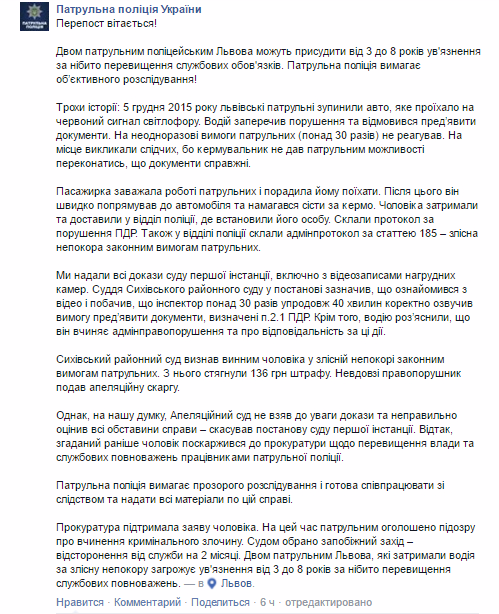 ПАТРУЛЬНА ПОЛІЦІЯ

Патрульна поліція України
Перепост вітається!

Двом патрульним поліцейським Львова можуть присудити від 3 до 8 років ув'язнення за нібито перевищення службових обов'язків. Патрульна поліція вимагає об'єктивного розслідування!

Трохи історії: 5 грудня 2015 року львівські патрульні зупинили авто, яке проїхало на червоний сигнал світлофору. Водій заперечив порушення та відмовився пред'явити документи. На неодноразові вимоги патрульних (понад 30 разів) не реагував. На місце викликали слідчих, бо кермувальник не дав патрульним можливості переконатись, що документи справжні.

Пасажирка заважала роботі патрульних і порадила йому поїхати. Після цього він швидко попрямував до автомобіля та намагався сісти за кермо. Чоловіка затримали та доставили у відділ поліції, де встановили його особу. Склали протокол за порушення ПДР. Також у відділі поліції склали адмінпротокол за статтею 185 – злісна непокора законним вимогам патрульних.

Ми надали всі докази суду першої інстанції, включно з відеозаписами нагрудних камер. Суддя Сихівського районного суду у постанові зазначив, що ознайомився з відео і побачив, що інспектор понад 30 разів упродовж 40 хвилин коректно озвучив вимогу пред'явити документи, визначені п.2.1 ПДР. Крім того, водію роз'яснили, що він вчиняє адмінправопорушення та про відповідальність за ці дії.

Сихівський районний суд визнав винним чоловіка у злісній непокорі законним вимогам патрульних. З нього стягнули 136 грн штрафу. Невдовзі правопорушник подав апеляційну скаргу.

Однак, на нашу думку, Апеляційний суд не взяв до уваги докази та неправильно оцінив всі обставини справи – скасував постанову суду першої інстанції. Відтак, згаданий раніше чоловік поскаржився до прокуратури щодо перевищення влади та службових повноважень працівниками патрульної поліції.

Патрульна поліція вимагає прозорого розслідування і готова співпрацювати зі слідством та надати всі матеріали по цій справі.

Прокуратура підтримала заяву чоловіка. На цей час патрульним оголошено підозру про вчинення кримінального злочину. Судом обрано запобіжний захід – відсторонення від служби на 2 місяці. Двом патрульним Львова, які затримали водія за злісну непокору загрожує ув'язнення від 3 до 8 років за нібито перевищення службових повноважень. — в Львов.

Нравится · Комментарий · Поделиться · 6 ч · отредактировано